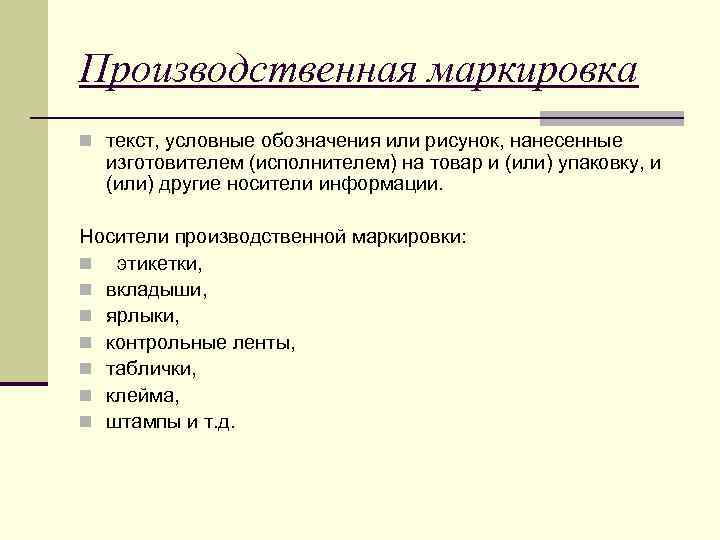 Производственная маркировка

текст, условные обозначения или рисунок, нанесенные изготовителем (исполнителем) на товар и (или) упаковку, и (или) другие носители информации.

Носители производственной маркировки:

этикетки,

вкладыши,

ярлыки,

контрольные ленты,

таблички,

клейма,

штампы и т.д.